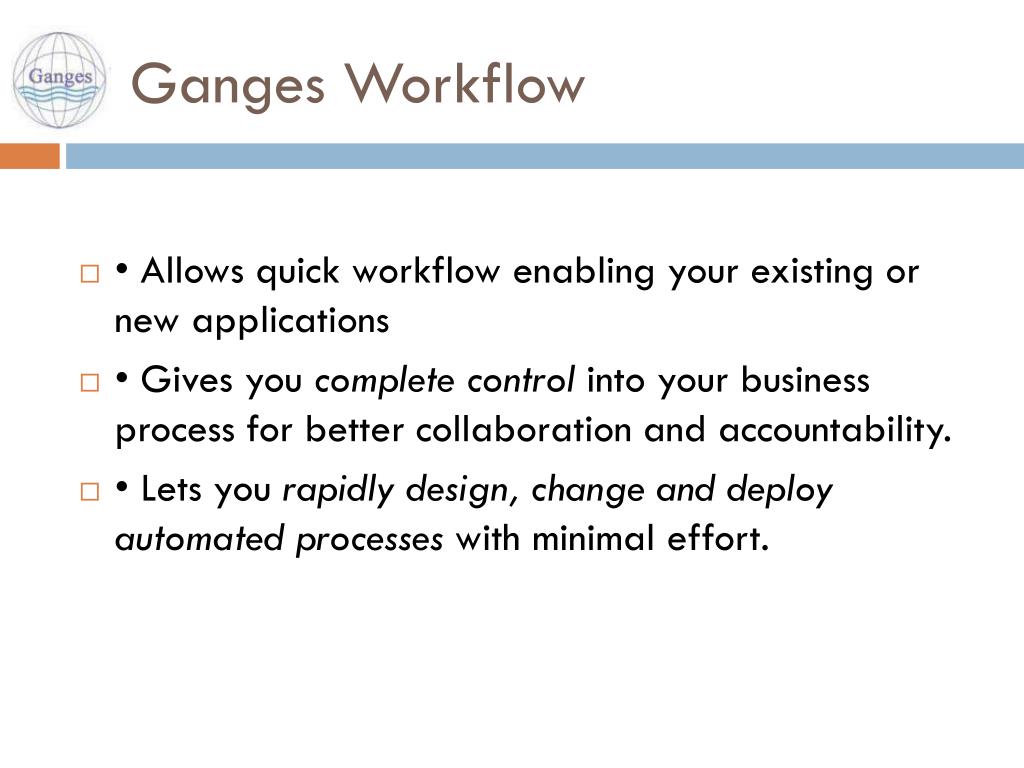 Ganges

Ganges Workflow

□ • Allows quick workflow enabling your existing or new applications

□ • Gives you complete control into your business process for better collaboration and accountability.

□ • Lets you rapidly design, change and deploy automated processes with minimal effort.